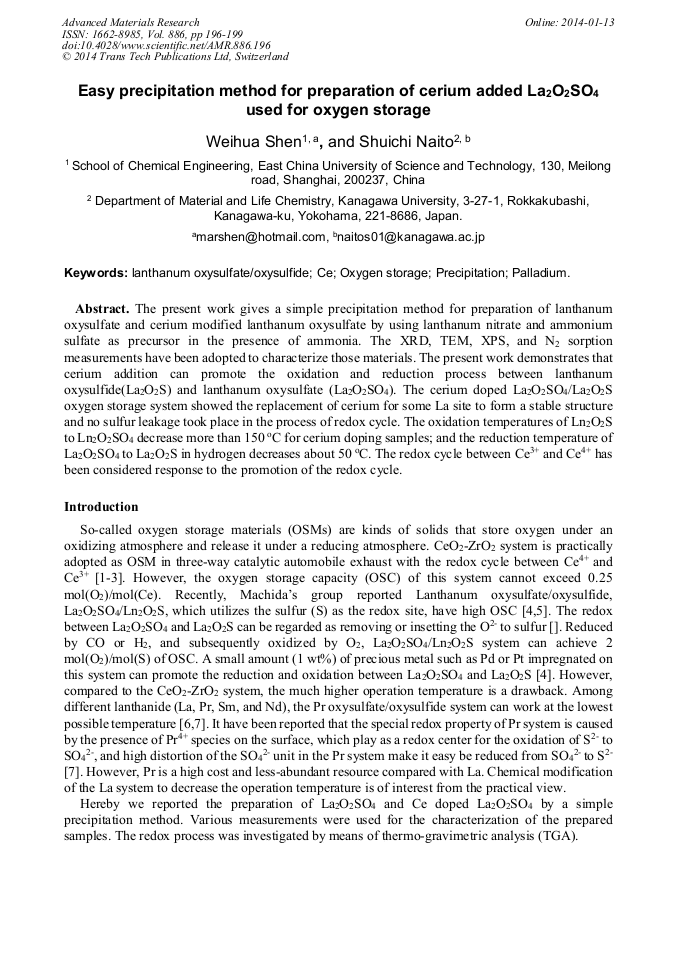 Advanced Materials Research
ISSN: 1662-8985, Vol. 886, pp 196-199
doi:10.4028/www.scientific.net/AMR.886.196
© 2014 Trans Tech Publications Ltd, Switzerland

Online: 2014-01-13

Easy precipitation method for preparation of cerium added $La_2O_2SO_4$ used for oxygen storage

Weihua Shen$^{1, a}$, and Shuichi Naito$^{2, b}$

$^1$ School of Chemical Engineering, East China University of Science and Technology, 130, Meilong road, Shanghai, 200237, China

$^2$ Department of Material and Life Chemistry, Kanagawa University, 3-27-1, Rokkakubashi, Kanagawa-ku, Yokohama, 221-8686, Japan.

$^a$marshen@hotmail.com, $^b$naitos01@kanagawa.ac.jp

Keywords: lanthanum oxysulfate/oxysulfide; Ce; Oxygen storage; Precipitation; Palladium.

Abstract. The present work gives a simple precipitation method for preparation of lanthanum oxysulfate and cerium modified lanthanum oxysulfate by using lanthanum nitrate and ammonium sulfate as precursor in the presence of ammonia. The XRD, TEM, XPS, and $N_2$ sorption measurements have been adopted to characterize those materials. The present work demonstrates that cerium addition can promote the oxidation and reduction process between lanthanum oxysulfide($La_2O_2S$) and lanthanum oxysulfate ($La_2O_2SO_4$). The cerium doped $La_2O_2SO_4/La_2O_2S$ oxygen storage system showed the replacement of cerium for some La site to form a stable structure and no sulfur leakage took place in the process of redox cycle. The oxidation temperatures of $Ln_2O_2S$ to $Ln_2O_2SO_4$ decrease more than 150 °C for cerium doping samples; and the reduction temperature of $La_2O_2SO_4$ to $La_2O_2S$ in hydrogen decreases about 50 °C. The redox cycle between $Ce^{3+}$ and $Ce^{4+}$ has been considered response to the promotion of the redox cycle.

Introduction

So-called oxygen storage materials (OSMs) are kinds of solids that store oxygen under an oxidizing atmosphere and release it under a reducing atmosphere. $CeO_2$-$ZrO_2$ system is practically adopted as OSM in three-way catalytic automobile exhaust with the redox cycle between $Ce^{4+}$ and $Ce^{3+}$ [1-3]. However, the oxygen storage capacity (OSC) of this system cannot exceed 0.25 mol($O_2$)/mol(Ce). Recently, Machida's group reported Lanthanum oxysulfate/oxysulfide, $La_2O_2SO_4/Ln_2O_2S$, which utilizes the sulfur (S) as the redox site, have high OSC [4,5]. The redox between $La_2O_2SO_4$ and $La_2O_2S$ can be regarded as removing or insetting the $O^{2-}$ to sulfur []. Reduced by CO or $H_2$, and subsequently oxidized by $O_2$, $La_2O_2SO_4/Ln_2O_2S$ system can achieve 2 mol($O_2$)/mol(S) of OSC. A small amount (1 wt%) of precious metal such as Pd or Pt impregnated on this system can promote the reduction and oxidation between $La_2O_2SO_4$ and $La_2O_2S$ [4]. However, compared to the $CeO_2$-$ZrO_2$ system, the much higher operation temperature is a drawback. Among different lanthanide (La, Pr, Sm, and Nd), the Pr oxysulfate/oxysulfide system can work at the lowest possible temperature [6,7]. It have been reported that the special redox property of Pr system is caused by the presence of $Pr^{4+}$ species on the surface, which play as a redox center for the oxidation of $S^{2-}$ to $SO_4^{2-}$, and high distortion of the $SO_4^{2-}$ unit in the Pr system make it easy be reduced from $SO_4^{2-}$ to $S^{2-}$ [7]. However, Pr is a high cost and less-abundant resource compared with La. Chemical modification of the La system to decrease the operation temperature is of interest from the practical view.

Hereby we reported the preparation of $La_2O_2SO_4$ and Ce doped $La_2O_2SO_4$ by a simple precipitation method. Various measurements were used for the characterization of the prepared samples. The redox process was investigated by means of thermo-gravimetric analysis (TGA).